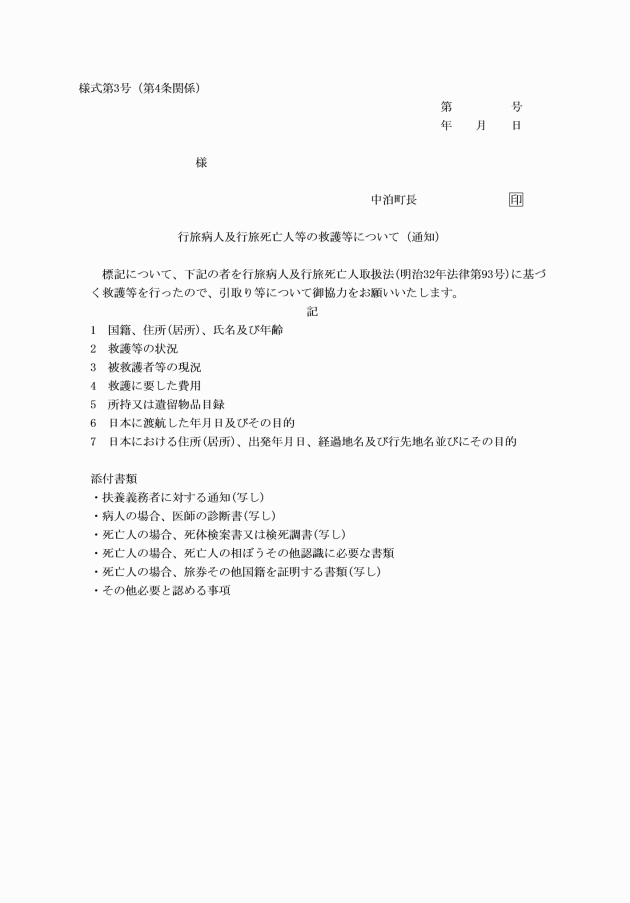 様式第3号（第4条関係）

第　　　号
年　月　日

様

中泊町長　　　印

行旅病人及行旅死亡人等の救護等について（通知）

標記について、下記の者を行旅病人及行旅死亡人取扱法(明治32年法律第93号)に基づく救護等を行ったので、引取り等について御協力をお願いいたします。

記

1　国籍、住所(居所)、氏名及び年齢
2　救護等の状況
3　被救護者等の現況
4　救護に要した費用
5　所持又は遺留物品目録
6　日本に渡航した年月日及びその目的
7　日本における住所(居所)、出発年月日、経過地名及び行先地名並びにその目的

添付書類
・扶養義務者に対する通知(写し)
・病人の場合、医師の診断書(写し)
・死亡人の場合、死体検案書又は検死調書(写し)
・死亡人の場合、死亡人の相ぼうその他認識に必要な書類
・死亡人の場合、旅券その他国籍を証明する書類(写し)
・その他必要と認める事項